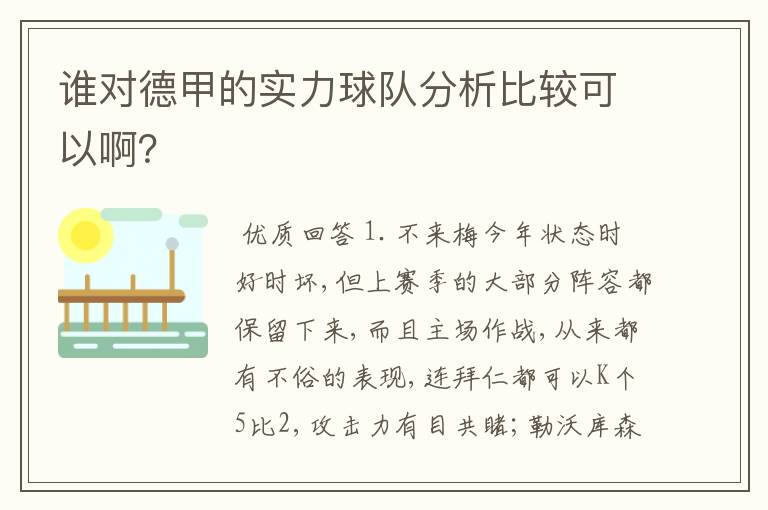 谁对德甲的实力球队分析比较可以啊?

优质回答 1. 不来梅今年状态时好时坏,但上赛季的大部分阵容都保留下来,而且主场作战,从来都有不俗的表现,连拜仁都可以K个5比2,攻击力有目共睹;勒沃库森